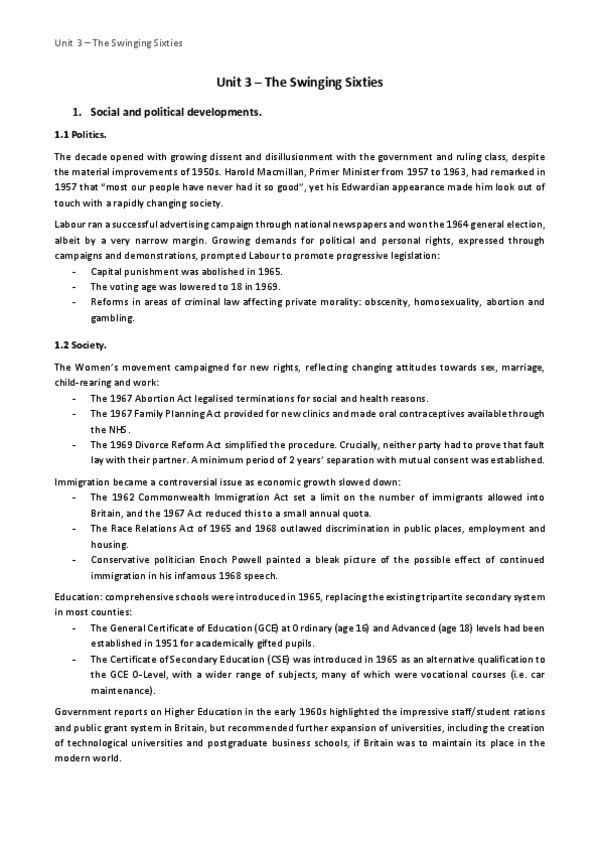 Unit 3 – The Swinging Sixties

Unit 3 – The Swinging Sixties

1. Social and political developments.

1.1 Politics.

The decade opened with growing dissent and disillusionment with the government and ruling class, despite the material improvements of 1950s. Harold Macmillan, Primer Minister from 1957 to 1963, had remarked in 1957 that "most our people have never had it so good", yet his Edwardian appearance made him look out of touch with a rapidly changing society.

Labour ran a successful advertising campaign through national newspapers and won the 1964 general election, albeit by a very narrow margin. Growing demands for political and personal rights, expressed through campaigns and demonstrations, prompted Labour to promote progressive legislation:
- Capital punishment was abolished in 1965.
- The voting age was lowered to 18 in 1969.
- Reforms in areas of criminal law affecting private morality: obscenity, homosexuality, abortion and gambling.

1.2 Society.

The Women's movement campaigned for new rights, reflecting changing attitudes towards sex, marriage, child-rearing and work:
- The 1967 Abortion Act legalised terminations for social and health reasons.
- The 1967 Family Planning Act provided for new clinics and made oral contraceptives available through the NHS.
- The 1969 Divorce Reform Act simplified the procedure. Crucially, neither party had to prove that fault lay with their partner. A minimum period of 2 years' separation with mutual consent was established.

Immigration became a controversial issue as economic growth slowed down:
- The 1962 Commonwealth Immigration Act set a limit on the number of immigrants allowed into Britain, and the 1967 Act reduced this to a small annual quota.
- The Race Relations Act of 1965 and 1968 outlawed discrimination in public places, employment and housing.
- Conservative politician Enoch Powell painted a bleak picture of the possible effect of continued immigration in his infamous 1968 speech.

Education: comprehensive schools were introduced in 1965, replacing the existing tripartite secondary system in most counties:
- The General Certificate of Education (GCE) at Ordinary (age 16) and Advanced (age 18) levels had been established in 1951 for academically gifted pupils.
- The Certificate of Secondary Education (CSE) was introduced in 1965 as an alternative qualification to the GCE O-Level, with a wider range of subjects, many of which were vocational courses (i.e. car maintenance).

Government reports on Higher Education in the early 1960s highlighted the impressive staff/student rations and public grant system in Britain, but recommended further expansion of universities, including the creation of technological universities and postgraduate business schools, if Britain was to maintain its place in the modern world.